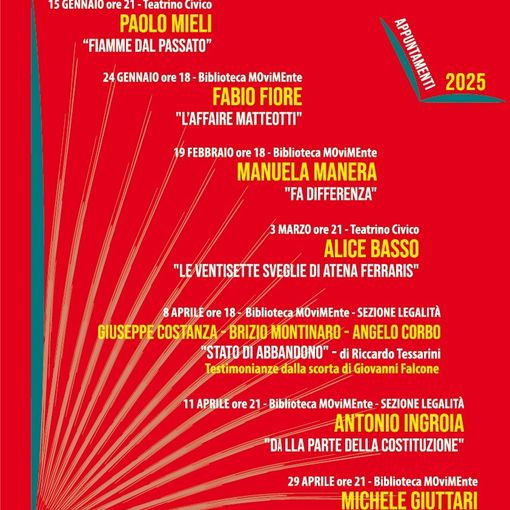 15 GENNAIO ore 21 - Teatrino Civico
PAOLO MIELI
"FIAMME DAL PASSATO"

APPUNTAMENTI
2025

24 GENNAIO ore 18 - Biblioteca MOviMEnte
FABIO FIORE
"L'AFFAIRE MATTEOTTI"

19 FEBBRAIO ore 18 - Biblioteca MOviMEnte
MANUELA MANERA
"FA DIFFERENZA"

3 MARZO ore 21 - Teatrino Civico
ALICE BASSO
"LE VENTISETTE SVEGLIE DI ATENA FERRARIS"

8 APRILE ore 18 - Biblioteca MOviMEnte - SEZIONE LEGALITÀ
GIUSEPPE COSTANZA - BRIZIO MONTINARO - ANGELO CORBO
"STATO DI ABBANDONO" - di Riccardo Tessarini
Testimonianze dalla scorta di Giovanni Falcone

11 APRILE ore 21 - Biblioteca MOviMEnte - SEZIONE LEGALITÀ
ANTONIO INGROIA
"DA LLA PARTE DELLA COSTITUZIONE"

29 APRILE ore 21 - Biblioteca MOviMEnte
MICHELE GIUTTARI